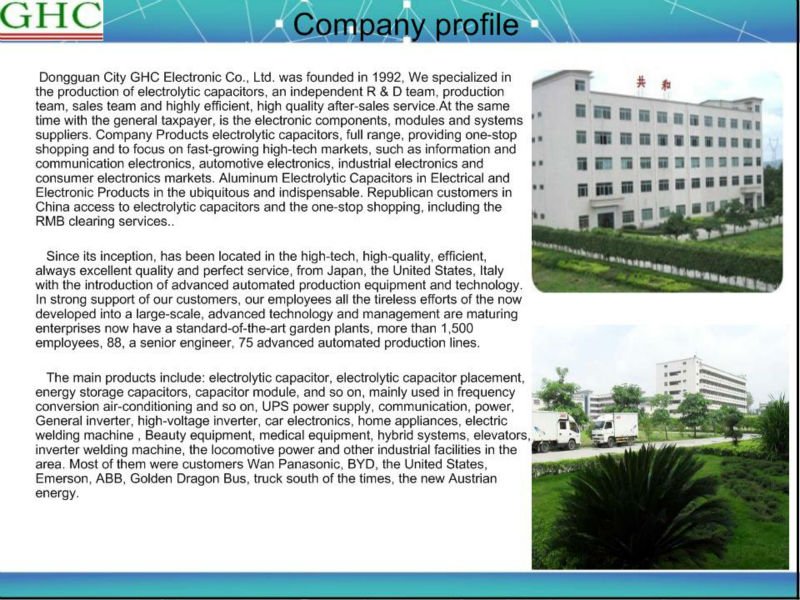 GHC

Company profile

Dongguan City GHC Electronic Co., Ltd. was founded in 1992, We specialized in the production of electrolytic capacitors, an independent R & D team, production team, sales team and highly efficient, high quality after-sales service.At the same time with the general taxpayer, is the electronic components, modules and systems suppliers. Company Products electrolytic capacitors, full range, providing one-stop shopping and to focus on fast-growing high-tech markets, such as information and communication electronics, automotive electronics, industrial electronics and consumer electronics markets. Aluminum Electrolytic Capacitors in Electrical and Electronic Products in the ubiquitous and indispensable. Republican customers in China access to electrolytic capacitors and the one-stop shopping, including the RMB clearing services..

Since its inception, has been located in the high-tech, high-quality, efficient, always excellent quality and perfect service, from Japan, the United States, Italy with the introduction of advanced automated production equipment and technology. In strong support of our customers, our employees all the tireless efforts of the now developed into a large-scale, advanced technology and management are maturing enterprises now have a standard-of-the-art garden plants, more than 1,500 employees, 88, a senior engineer, 75 advanced automated production lines.

The main products include: electrolytic capacitor, electrolytic capacitor placement, energy storage capacitors, capacitor module, and so on, mainly used in frequency conversion air-conditioning and so on, UPS power supply, communication, power, General inverter, high-voltage inverter, car electronics, home appliances, electric welding machine , Beauty equipment, medical equipment, hybrid systems, elevators, inverter welding machine, the locomotive power and other industrial facilities in the area. Most of them were customers Wan Panasonic, BYD, the United States, Emerson, ABB, Golden Dragon Bus, truck south of the times, the new Austrian energy.

共和